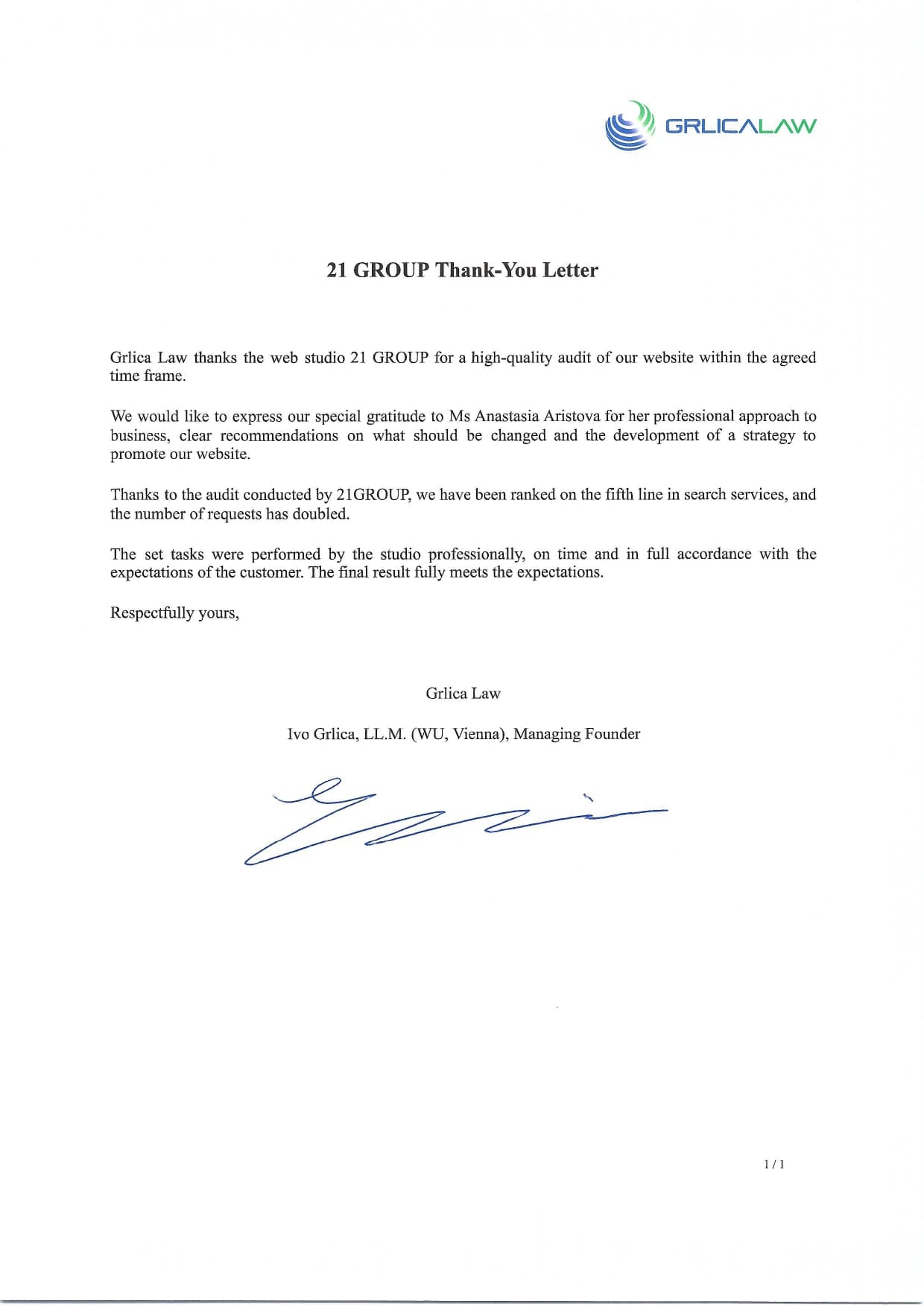 GRLICALAW

21 GROUP Thank-You Letter

Grlica Law thanks the web studio 21 GROUP for a high-quality audit of our website within the agreed time frame.

We would like to express our special gratitude to Ms Anastasia Aristova for her professional approach to business, clear recommendations on what should be changed and the development of a strategy to promote our website.

Thanks to the audit conducted by 21GROUP, we have been ranked on the fifth line in search services, and the number of requests has doubled.

The set tasks were performed by the studio professionally, on time and in full accordance with the expectations of the customer. The final result fully meets the expectations.

Respectfully yours,

Grlica Law

Ivo Grlica, LL.M. (WU, Vienna), Managing Founder

1 / 1